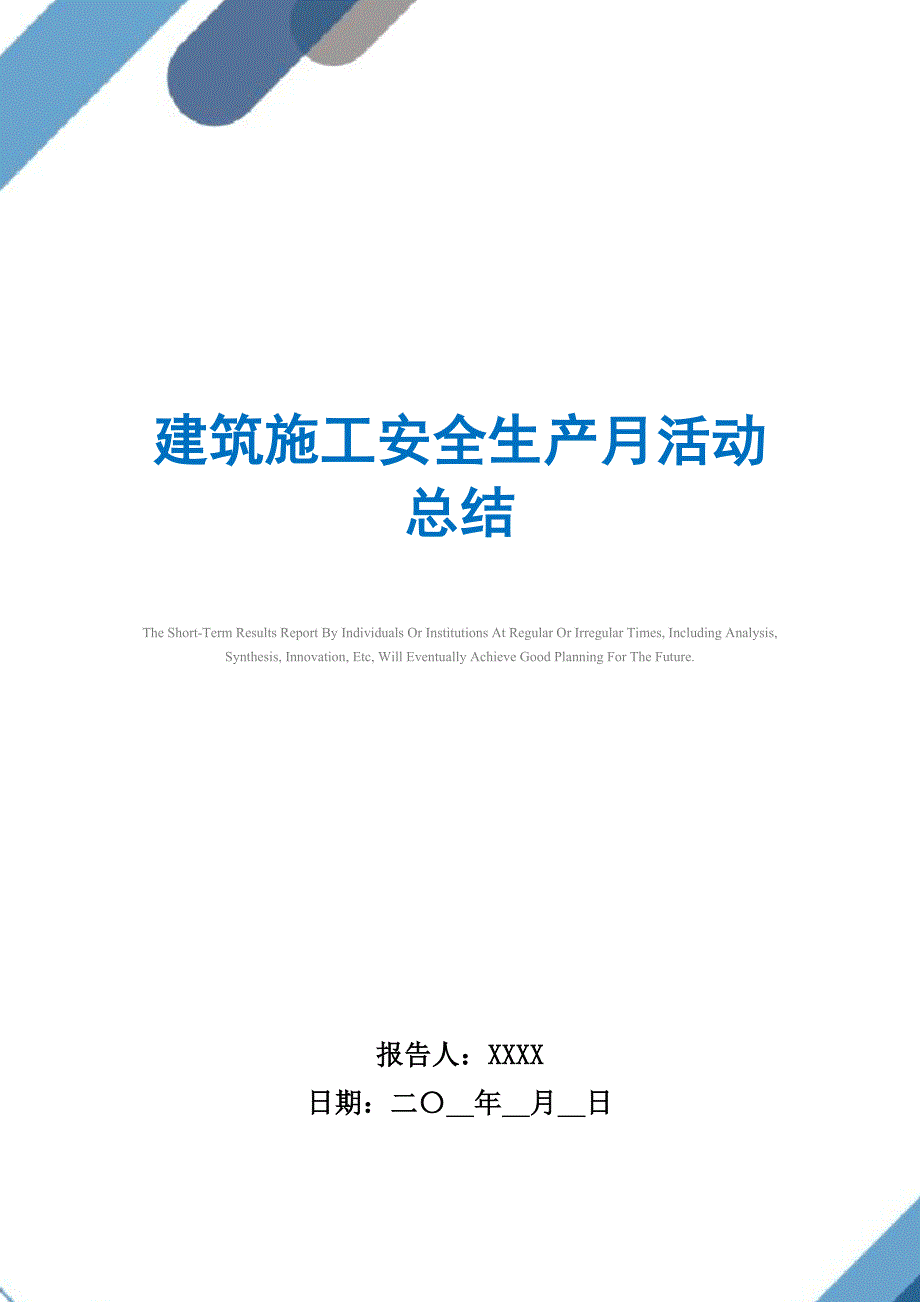 建筑施工安全生产月活动总结

The Short-Term Results Report By Individuals Or Institutions At Regular Or Irregular Times, Including Analysis, Synthesis, Innovation, Etc, Will Eventually Achieve Good Planning For The Future.

报告人：XXXX

日期：二〇__年__月__日